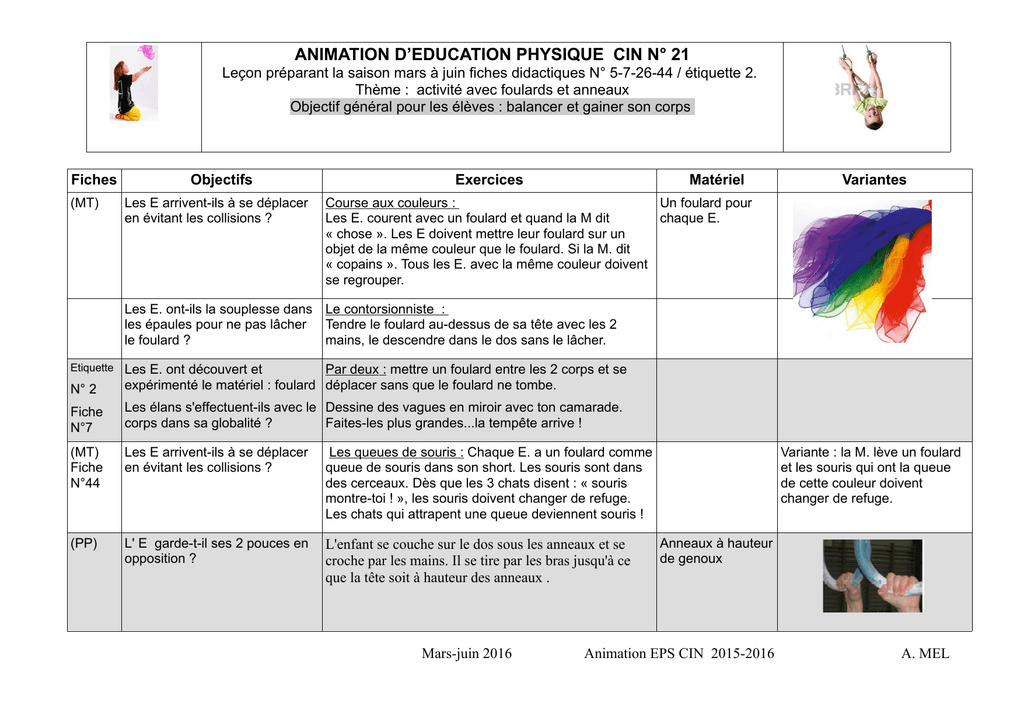 ANIMATION D'EDUCATION PHYSIQUE CIN N° 21
Leçon préparant la saison mars à juin fiches didactiques N° 5-7-26-44 / étiquette 2.
Thème : activité avec foulards et anneaux
Objectif général pour les élèves : balancer et gainer son corps

| Fiches | Objectifs | Exercices | Matériel | Variantes |
|---|---|---|---|---|
| (MT) | Les E arrivent-ils à se déplacer en évitant les collisions ? | Course aux couleurs : Les E. courent avec un foulard et quand la M dit « chose ». Les E doivent mettre leur foulard sur un objet de la même couleur que le foulard. Si la M. dit « copains ». Tous les E. avec la même couleur doivent se regrouper. | Un foulard pour chaque E. | |
| | Les E. ont-ils la souplesse dans les épaules pour ne pas lâcher le foulard ? | Le contorsionniste : Tendre le foulard au-dessus de sa tête avec les 2 mains, le descendre dans le dos sans le lâcher. | | |
| Etiquette N° 2 Fiche N°7 | Les E. ont découvert et expérimenté le matériel : foulard Les élans s'effectuent-ils avec le corps dans sa globalité ? | Par deux : mettre un foulard entre les 2 corps et se déplacer sans que le foulard ne tombe. Dessine des vagues en miroir avec ton camarade. Faites-les plus grandes...la tempête arrive ! | | |
| (MT) Fiche N°44 | Les E arrivent-ils à se déplacer en évitant les collisions ? | Les queues de souris : Chaque E. a un foulard comme queue de souris dans son short. Les souris sont dans des cerceaux. Dès que les 3 chats disent : « souris montre-toi ! », les souris doivent changer de refuge. Les chats qui attrapent une queue deviennent souris ! | | Variante : la M. lève un foulard et les souris qui ont la queue de cette couleur doivent changer de refuge. |
| (PP) | L' E garde-t-il ses 2 pouces en opposition ? | L'enfant se couche sur le dos sous les anneaux et se croche par les mains. Il se tire par les bras jusqu'à ce que la tête soit à hauteur des anneaux . | Anneaux à hauteur de genoux | |

Mars-juin 2016 Animation EPS CIN 2015-2016 A. MEL